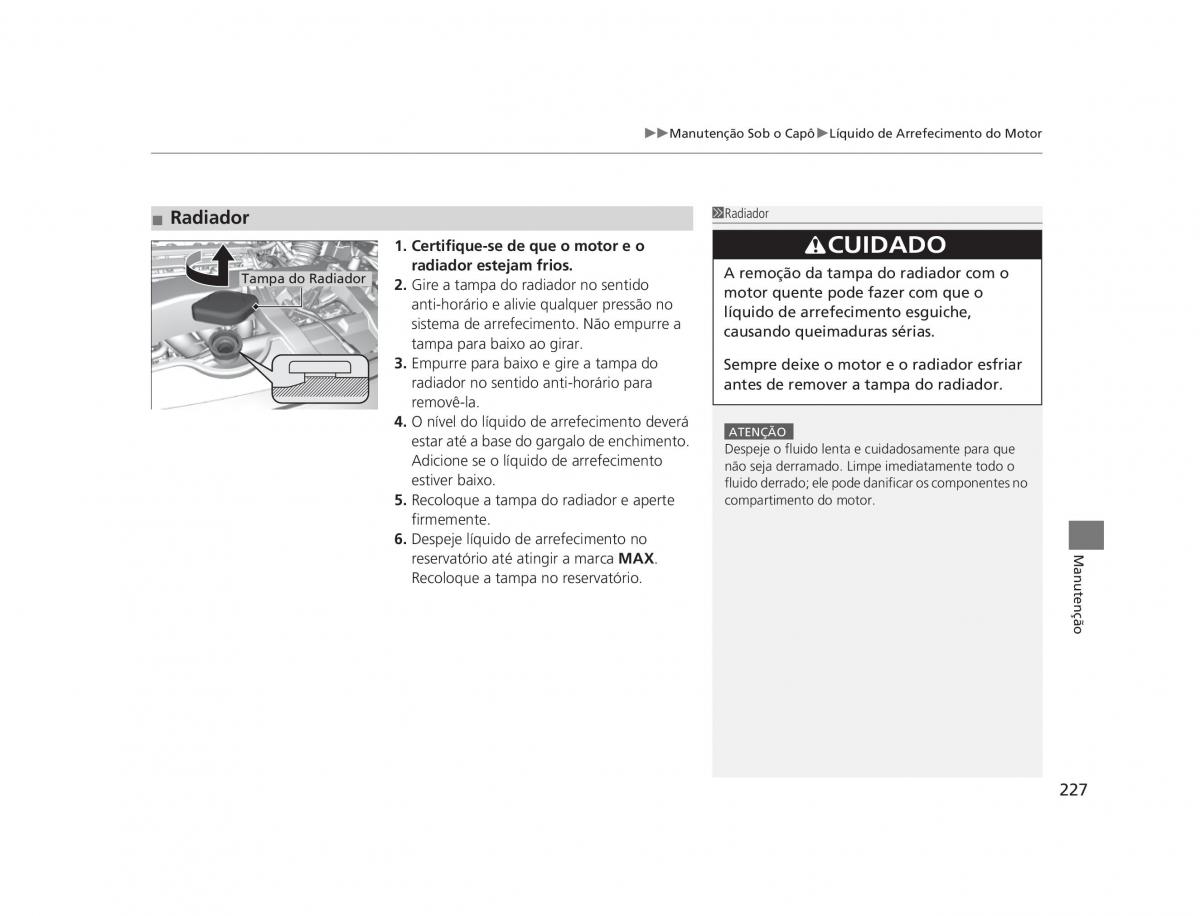 ▶▶Manutenção Sob o Capô▶Líquido de Arrefecimento do Motor

■ Radiador

Tampa do Radiador

1. Certifique-se de que o motor e o radiador estejam frios.
2. Gire a tampa do radiador no sentido anti-horário e alivie qualquer pressão no sistema de arrefecimento. Não empurre a tampa para baixo ao girar.
3. Empurre para baixo e gire a tampa do radiador no sentido anti-horário para removê-la.
4. O nível do líquido de arrefecimento deverá estar até a base do gargalo de enchimento. Adicione se o líquido de arrefecimento estiver baixo.
5. Recoloque a tampa do radiador e aperte firmemente.
6. Despeje líquido de arrefecimento no reservatório até atingir a marca MAX. Recoloque a tampa no reservatório.

Radiador

CUIDADO

A remoção da tampa do radiador com o motor quente pode fazer com que o líquido de arrefecimento esguiche, causando queimaduras sérias.

Sempre deixe o motor e o radiador esfriar antes de remover a tampa do radiador.

ATENÇÃO
Despeje o fluido lenta e cuidadosamente para que não seja derramado. Limpe imediatamente todo o fluido derrado; ele pode danificar os componentes no compartimento do motor.

Manutenção

227